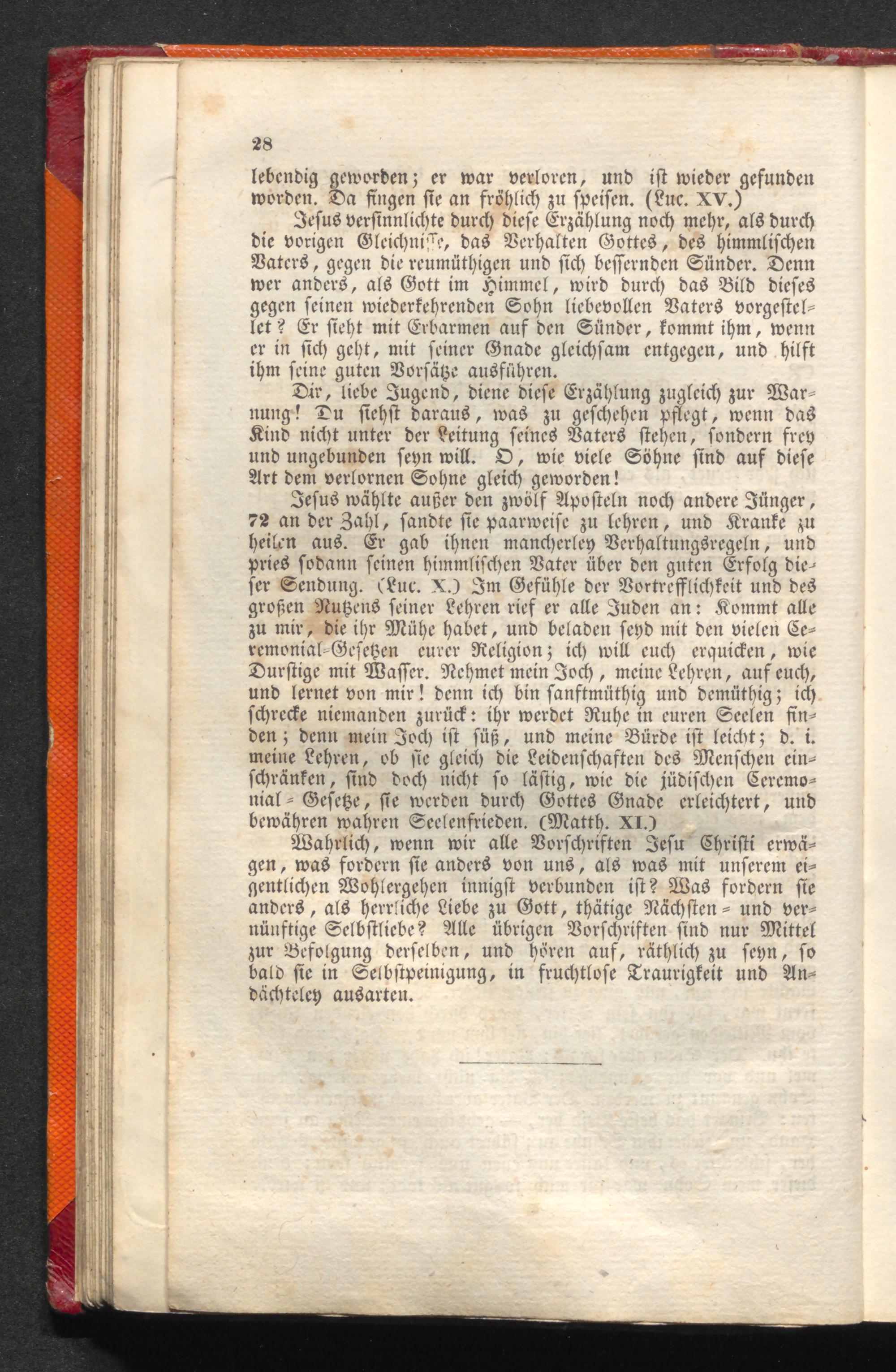 28

lebendig geworden; er war verloren, und ist wieder gefunden worden. Da fingen sie an fröhlich zu speisen. (Luc. XV.)

Jesus versinnlichte durch diese Erzählung noch mehr, als durch die vorigen Gleichnisse, das Verhalten Gottes, des himmlischen Vaters, gegen die reumüthigen und sich bessernden Sünder. Denn wer anders, als Gott im Himmel, wird durch das Bild dieses gegen seinen wiederkehrenden Sohn liebevollen Vaters vorgestellet? Er sieht mit Erbarmen auf den Sünder, kommt ihm, wenn er in sich geht, mit seiner Gnade gleichsam entgegen, und hilft ihm seine guten Vorsätze ausführen.

Dir, liebe Jugend, diene diese Erzählung zugleich zur Warnung! Du siehst daraus, was zu geschehen pflegt, wenn das Kind nicht unter der Leitung seines Vaters stehen, sondern frey und ungebunden seyn will. O, wie viele Söhne sind auf diese Art dem verlornen Sohne gleich geworden!

Jesus wählte außer den zwölf Aposteln noch andere Jünger, 72 an der Zahl, sandte sie paarweise zu lehren, und Kranke zu heilen aus. Er gab ihnen mancherley Verhaltungsregeln, und pries sodann seinen himmlischen Vater über den guten Erfolg dieser Sendung. (Luc. X.) Im Gefühle der Vortrefflichkeit und des großen Nutzens seiner Lehren rief er alle Juden an: Kommt alle zu mir, die ihr Mühe habet, und beladen seyd mit den vielen Ceremonial-Gesetzen eurer Religion; ich will euch erquicken, wie Durstige mit Wasser. Nehmet mein Joch, meine Lehren, auf euch, und lernet von mir! denn ich bin sanftmüthig und demüthig; ich schrecke niemanden zurück: ihr werdet Ruhe in euren Seelen finden; denn mein Joch ist süß, und meine Bürde ist leicht; d. i. meine Lehren, ob sie gleich die Leidenschaften des Menschen einschränken, sind doch nicht so lästig, wie die jüdischen Ceremonial-Gesetze, sie werden durch Gottes Gnade erleichtert, und bewähren wahren Seelenfrieden. (Matth. XI.)

Wahrlich, wenn wir alle Vorschriften Jesu Christi erwägen, was fordern sie anders von uns, als was mit unserem eigentlichen Wohlergehen innigst verbunden ist? Was fordern sie anders, als herrliche Liebe zu Gott, thätige Nächsten- und vernünftige Selbstliebe? Alle übrigen Vorschriften sind nur Mittel zur Befolgung derselben, und hören auf, räthlich zu seyn, so bald sie in Selbstpeinigung, in fruchtlose Traurigkeit und Andächteley ausarten.